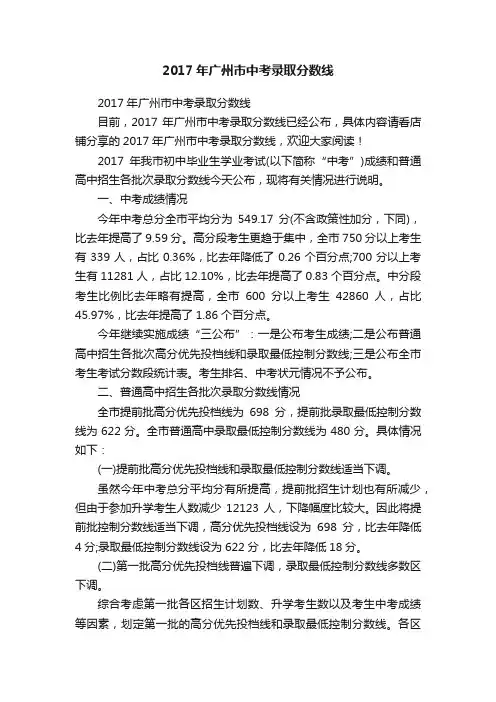 2017 年广州市中考录取分数线

2017 年广州市中考录取分数线

目前，2017 年广州市中考录取分数线已经公布，具体内容请看店铺分享的 2017 年广州市中考录取分数线，欢迎大家阅读！

2017 年我市初中毕业生学业考试(以下简称“中考”)成绩和普通高中招生各批次录取分数线今天公布，现将有关情况进行说明。

一、中考成绩情况

今年中考总分全市平均分为 549.17 分(不含政策性加分，下同)，比去年提高了 9.59 分。高分段考生更趋于集中，全市 750 分以上考生有 339 人，占比 0.36%，比去年降低了 0.26 个百分点;700 分以上考生有 11281 人，占比 12.10%，比去年提高了 0.83 个百分点。中分段考生比例比去年略有提高，全市 600 分以上考生 42860 人，占比 45.97%，比去年提高了 1.86 个百分点。

今年继续实施成绩“三公布”：一是公布考生成绩;二是公布普通高中招生各批次高分优先投档线和录取最低控制分数线;三是公布全市考生考试分数段统计表。考生排名、中考状元情况不予公布。

二、普通高中招生各批次录取分数线情况

全市提前批高分优先投档线为 698 分，提前批录取最低控制分数线为 622 分。全市普通高中录取最低控制分数线为 480 分。具体情况如下：

(一)提前批高分优先投档线和录取最低控制分数线适当下调。

虽然今年中考总分平均分有所提高，提前批招生计划也有所减少，但由于参加升学考生人数减少 12123 人，下降幅度比较大。因此将提前批控制分数线适当下调，高分优先投档线设为 698 分，比去年降低 4 分;录取最低控制分数线设为 622 分，比去年降低 18 分。

(二)第一批高分优先投档线普遍下调，录取最低控制分数线多数区下调。

综合考虑第一批各区招生计划数、升学考生数以及考生中考成绩等因素，划定第一批的高分优先投档线和录取最低控制分数线。各区